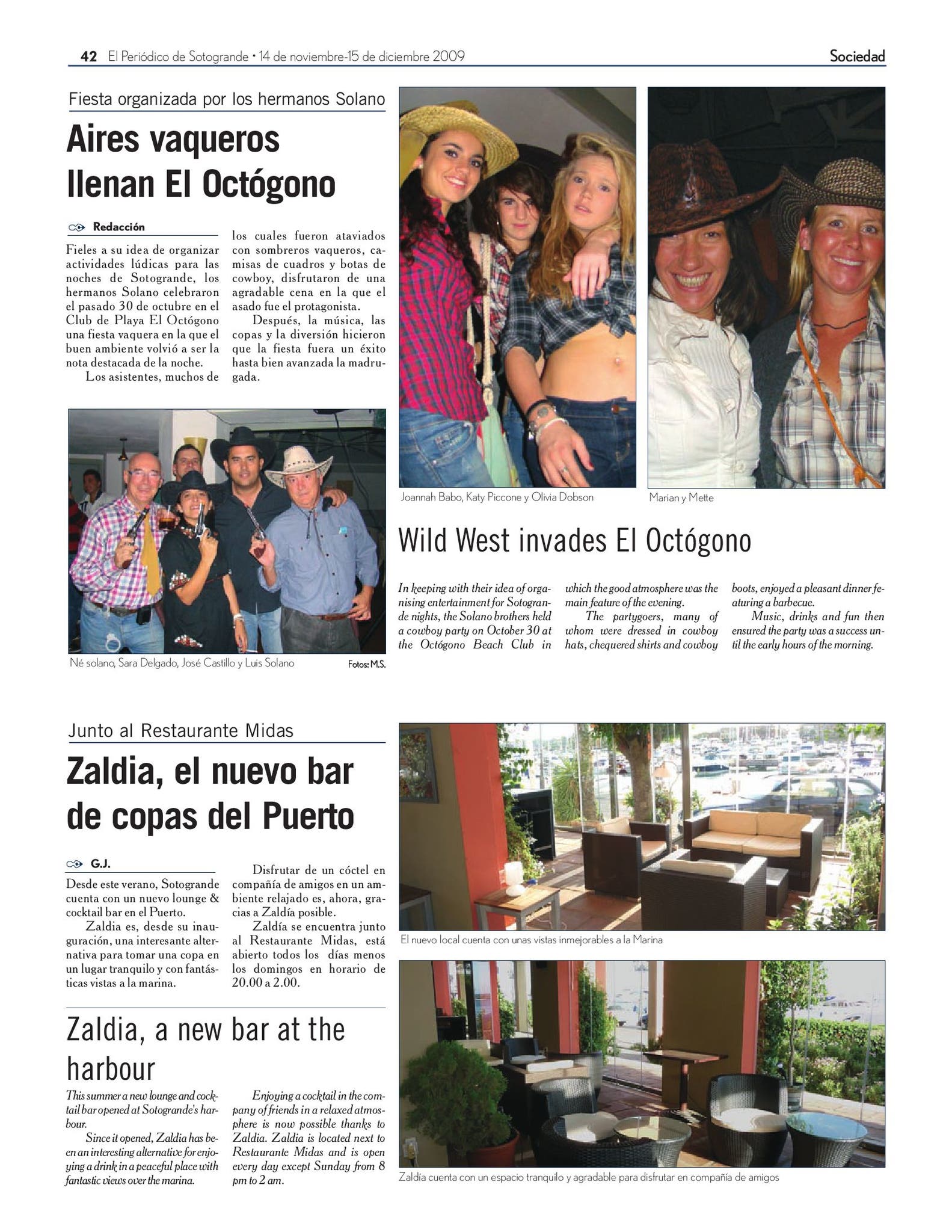 42 El Periódico de Sotogrande • 14 de noviembre-15 de diciembre 2009

Sociedad

Fiesta organizada por los hermanos Solano

Aires vaqueros llenan El Octógono

Redacción

Fieles a su idea de organizar actividades lúdicas para las noches de Sotogrande, los hermanos Solano celebraron el pasado 30 de octubre en el Club de Playa El Octógono una fiesta vaquera en la que el buen ambiente volvió a ser la nota destacada de la noche.

Los asistentes, muchos de los cuales fueron ataviados con sombreros vaqueros, camisas de cuadros y botas de cowboy, disfrutaron de una agradable cena en la que el asado fue el protagonista.

Después, la música, las copas y la diversión hicieron que la fiesta fuera un éxito hasta bien avanzada la madrugada.

Né solano, Sara Delgado, José Castillo y Luis Solano

Fotos: M.S.

Joannah Babo, Katy Piccone y Olivia Dobson

Marian y Mette

Wild West invades El Octógono

In keeping with their idea of organising entertainment for Sotogrande nights, the Solano brothers held a cowboy party on October 30 at the Octógono Beach Club in which the good atmosphere was the main feature of the evening.

The partygoers, many of whom were dressed in cowboy hats, chequered shirts and cowboy boots, enjoyed a pleasant dinner featuring a barbecue.

Music, drinks and fun then ensured the party was a success until the early hours of the morning.

Junto al Restaurante Midas

Zaldia, el nuevo bar de copas del Puerto

G.J.

Desde este verano, Sotogrande cuenta con un nuevo lounge & cocktail bar en el Puerto.

Zaldia es, desde su inauguración, una interesante alternativa para tomar una copa en un lugar tranquilo y con fantásticas vistas a la marina.

Disfrutar de un cóctel en compañía de amigos en un ambiente relajado es, ahora, gracias a Zaldía posible.

Zaldía se encuentra junto al Restaurante Midas, está abierto todos los días menos los domingos en horario de 20.00 a 2.00.

Zaldia, a new bar at the harbour

This summer a new lounge and cocktail bar opened at Sotogrande's harbour.

Since it opened, Zaldia has been an interesting alternative for enjoying a drink in a peaceful place with fantastic views over the marina.

Enjoying a cocktail in the company of friends in a relaxed atmosphere is now possible thanks to Zaldia. Zaldia is located next to Restaurante Midas and is open every day except Sunday from 8 pm to 2 am.

El nuevo local cuenta con unas vistas inmejorables a la Marina

Zaldía cuenta con un espacio tranquilo y agradable para disfrutar en compañía de amigos